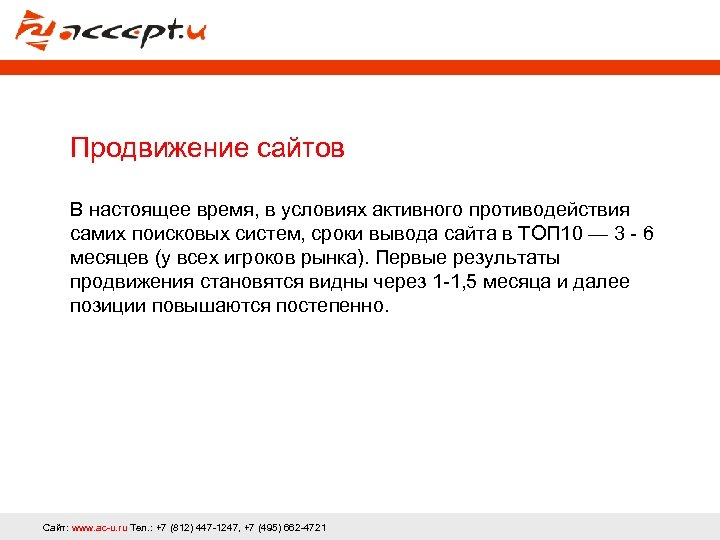 accept.u

Продвижение сайтов

В настоящее время, в условиях активного противодействия самих поисковых систем, сроки вывода сайта в ТОП10 — 3 - 6 месяцев (у всех игроков рынка). Первые результаты продвижения становятся видны через 1-1,5 месяца и далее позиции повышаются постепенно.

Сайт: www.ac-u.ru Тел.: +7 (812) 447-1247, +7 (495) 662-4721